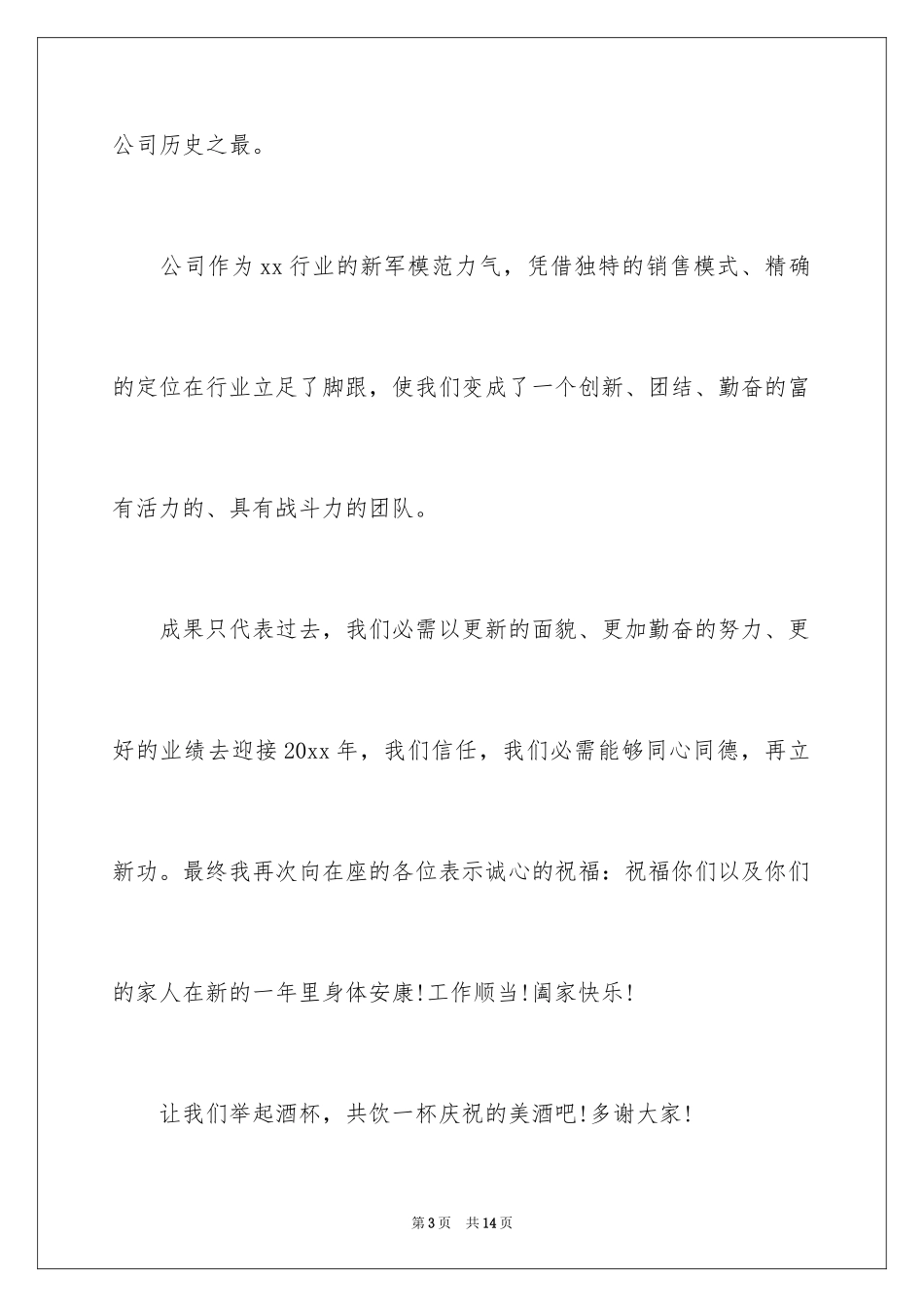 公司历史之最。

公司作为xx行业的新军模范力气，凭借独特的销售模式、精确的定位在行业立足了脚跟，使我们变成了一个创新、团结、勤奋的富有活力的、具有战斗力的团队。

成果只代表过去，我们必需以更新的面貌、更加勤奋的努力、更好的业绩去迎接20xx年，我们信任，我们必需能够同心同德，再立新功。最终我再次向在座的各位表示诚心的祝福：祝福你们以及你们的家人在新的一年里身体安康!工作顺当!阖家快乐!

让我们举起酒杯，共饮一杯庆祝的美酒吧!多谢大家!

第3页 共14页